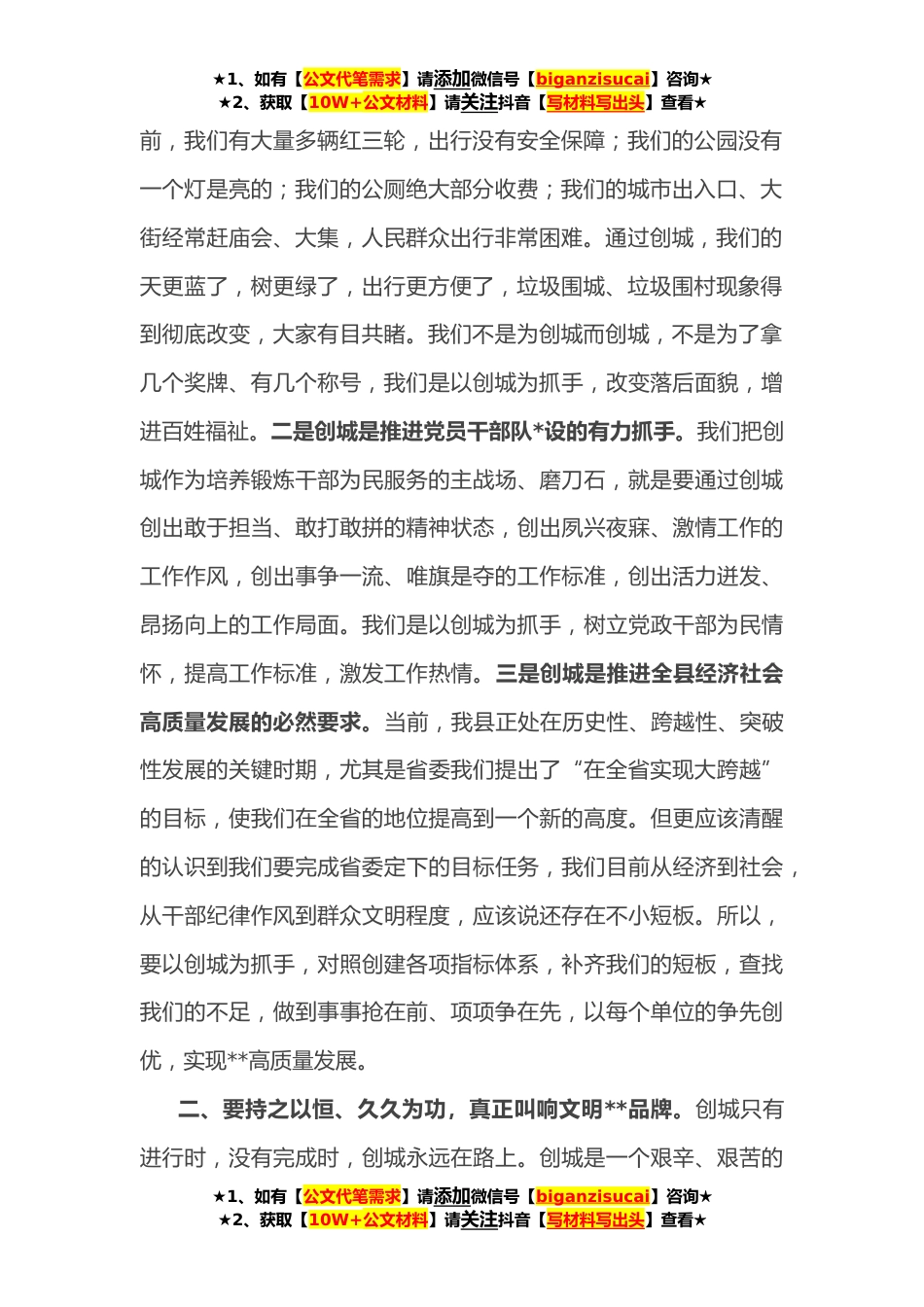 ★1、如有【公文代笔需求】请添加微信号【biganzisucai】咨询★
★2、获取【10W+公文材料】请关注抖音【写材料写出头】查看★

前，我们有大量多辆红三轮，出行没有安全保障；我们的公园没有一个灯是亮的；我们的公厕绝大部分收费；我们的城市出入口、大街经常赶庙会、大集，人民群众出行非常困难。通过创城，我们的天更蓝了，树更绿了，出行更方便了，垃圾围城、垃圾围村现象得到彻底改变，大家有目共睹。我们不是为创城而创城，不是为了拿几个奖牌、有几个称号，我们是以创城为抓手，改变落后面貌，增进百姓福祉。二是创城是推进党员干部队*设的有力抓手。我们把创城作为培养锻炼干部为民服务的主战场、磨刀石，就是要通过创城创出敢于担当、敢打敢拼的精神状态，创出夙兴夜寐、激情工作的工作作风，创出事争一流、唯旗是夺的工作标准，创出活力迸发、昂扬向上的工作局面。我们是以创城为抓手，树立党政干部为民情怀，提高工作标准，激发工作热情。三是创城是推进全县经济社会高质量发展的必然要求。当前，我县正处在历史性、跨越性、突破性发展的关键时期，尤其是省委我们提出了“在全省实现大跨越”的目标，使我们在全省的地位提高到一个新的高度。但更应该清醒的认识到我们要完成省委定下的目标任务，我们目前从经济到社会，从干部纪律作风到群众文明程度，应该说还存在不小短板。所以，要以创城为抓手，对照创建各项指标体系，补齐我们的短板，查找我们的不足，做到事事抢在前、项项争在先，以每个单位的争先创优，实现**高质量发展。

二、要持之以恒、久久为功，真正叫响文明**品牌。创城只有进行时，没有完成时，创城永远在路上。创城是一个艰辛、艰苦的

★1、如有【公文代笔需求】请添加微信号【biganzisucai】咨询★
★2、获取【10W+公文材料】请关注抖音【写材料写出头】查看★